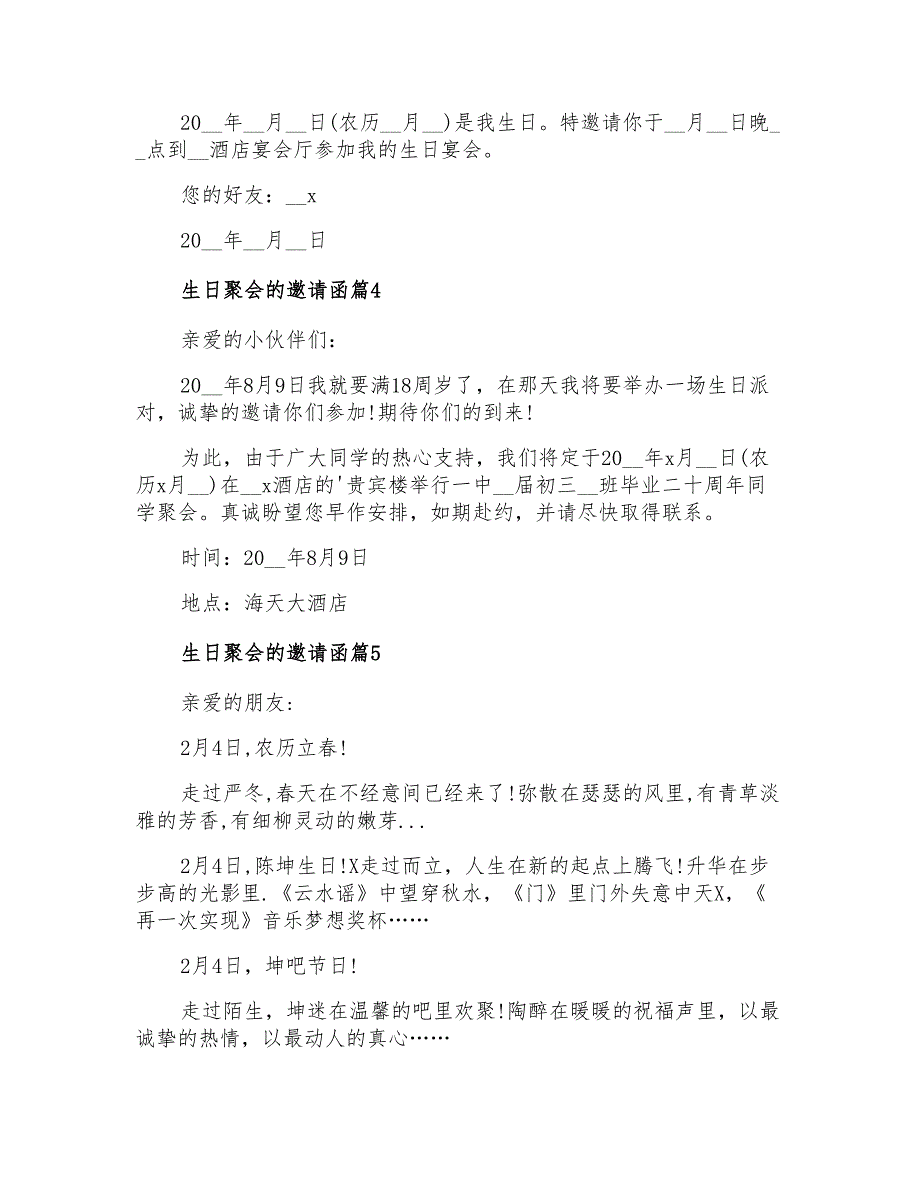 20__年__月__日(农历__月__)是我生日。特邀请你于__月__日晚__点到__酒店宴会厅参加我的生日宴会。

您的好友：__x

20__年__月__日

生日聚会的邀请函篇4

亲爱的小伙伴们:

20__年8月9日我就要满18周岁了，在那天我将要举办一场生日派对，诚挚的邀请你们参加!期待你们的到来!

为此，由于广大同学的热心支持，我们将定于20__年x月__日(农历x月__)在__x酒店的'贵宾楼举行一中__届初三__班毕业二十周年同学聚会。真诚盼望您早作安排，如期赴约，并请尽快取得联系。

时间：20__年8月9日

地点：海天大酒店

生日聚会的邀请函篇5

亲爱的朋友:

2月4日,农历立春!

走过严冬,春天在不经意间已经来了!弥散在瑟瑟的风里,有青草淡雅的芳香,有细柳灵动的嫩芽...

2月4日,陈坤生日!X走过而立，人生在新的起点上腾飞!升华在步步高的光影里.《云水谣》中望穿秋水，《门》里门外失意中天X，《再一次实现》音乐梦想奖杯……

2月4日，坤吧节日!

走过陌生，坤迷在温馨的吧里欢聚!陶醉在暖暖的祝福声里，以最诚挚的热情，以最动人的真心……